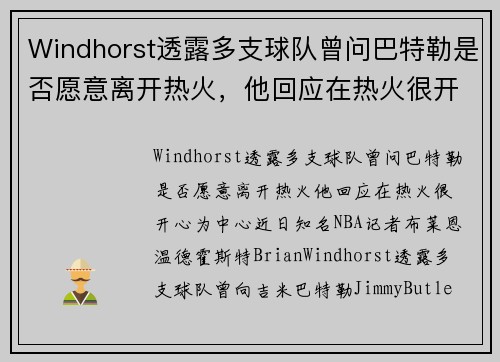 Windhorst透露多支球队曾问巴特勒是否愿意离开热火，他回应在热火很开

Windhorst透露多支球队曾问巴特勒是否愿意离开热火他回应在热火很开心为中心近日知名NBA记者布莱恩温德霍斯特BrianWindhorst透露多支球队曾向吉米巴特勒JimmyButle